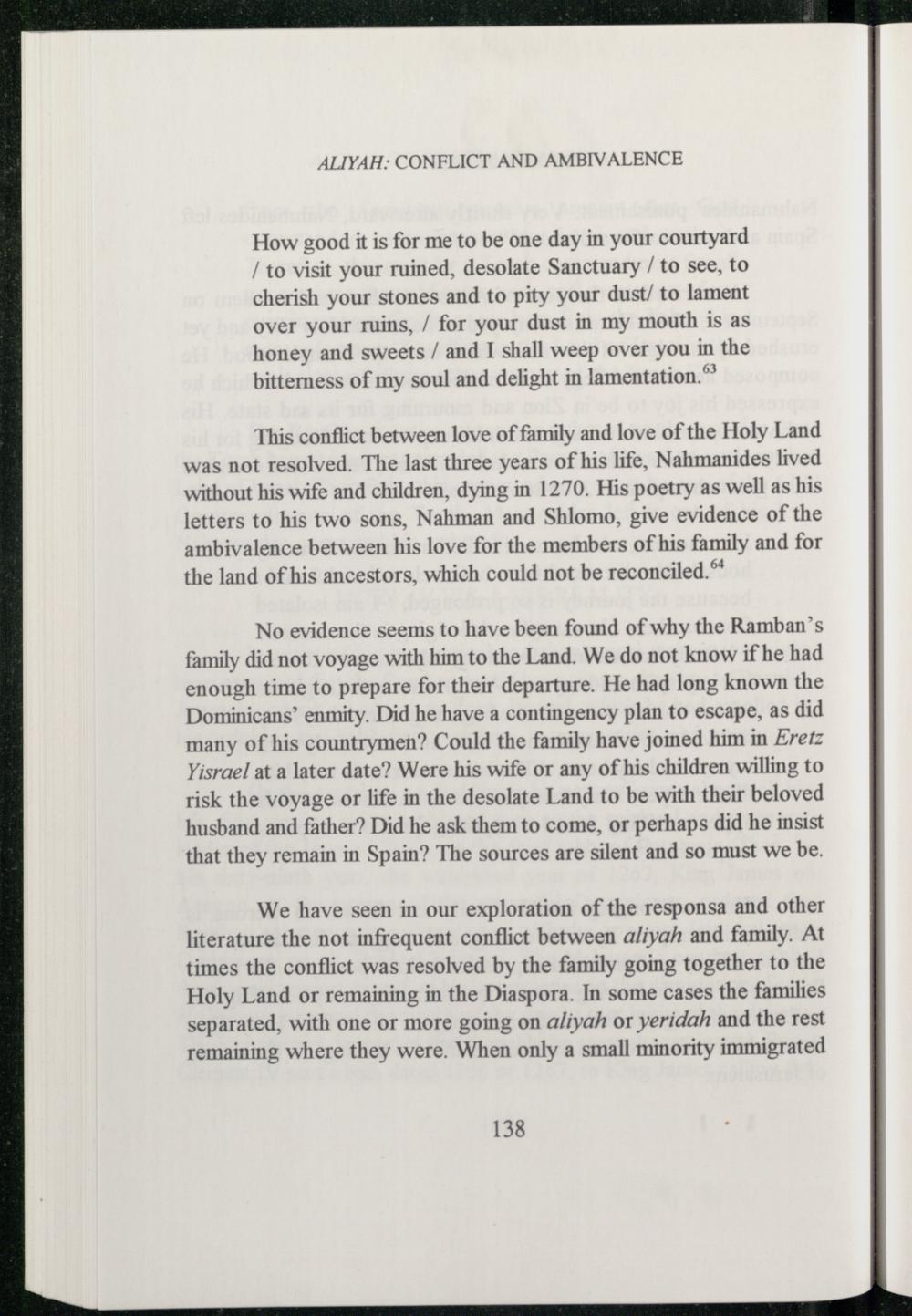 ALIYAH: CONFLICT AND AMBIVALENCE

How good it is for me to be one day in your courtyard / to visit your ruined, desolate Sanctuary / to see, to cherish your stones and to pity your dust/ to lament over your ruins, / for your dust in my mouth is as honey and sweets / and I shall weep over you in the bitterness of my soul and delight in lamentation.$^{63}$

This conflict between love of family and love of the Holy Land was not resolved. The last three years of his life, Nahmanides lived without his wife and children, dying in 1270. His poetry as well as his letters to his two sons, Nahman and Shlomo, give evidence of the ambivalence between his love for the members of his family and for the land of his ancestors, which could not be reconciled.$^{64}$

No evidence seems to have been found of why the Ramban's family did not voyage with him to the Land. We do not know if he had enough time to prepare for their departure. He had long known the Dominicans' enmity. Did he have a contingency plan to escape, as did many of his countrymen? Could the family have joined him in Eretz Yisrael at a later date? Were his wife or any of his children willing to risk the voyage or life in the desolate Land to be with their beloved husband and father? Did he ask them to come, or perhaps did he insist that they remain in Spain? The sources are silent and so must we be.

We have seen in our exploration of the responsa and other literature the not infrequent conflict between aliyah and family. At times the conflict was resolved by the family going together to the Holy Land or remaining in the Diaspora. In some cases the families separated, with one or more going on aliyah or yeridah and the rest remaining where they were. When only a small minority immigrated

138